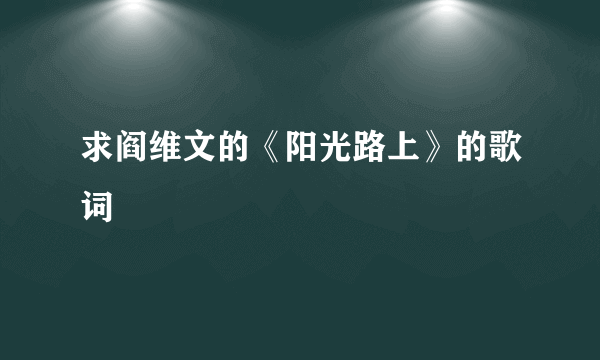 求阎维文的《阳光路上》的歌词